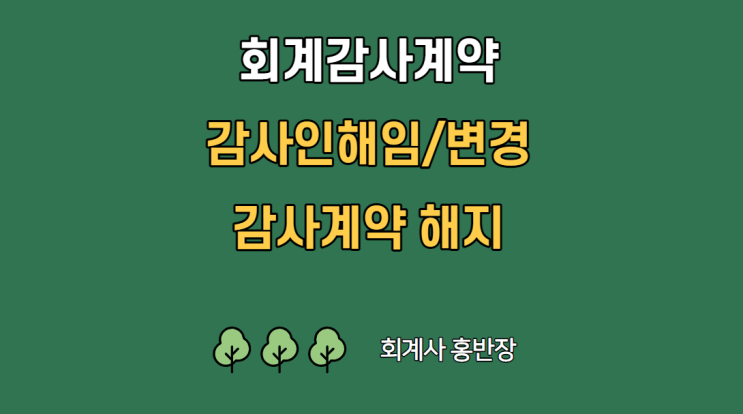 회계감사계약

감사인해임/변경

감사계약 해지

회계사 홍반장